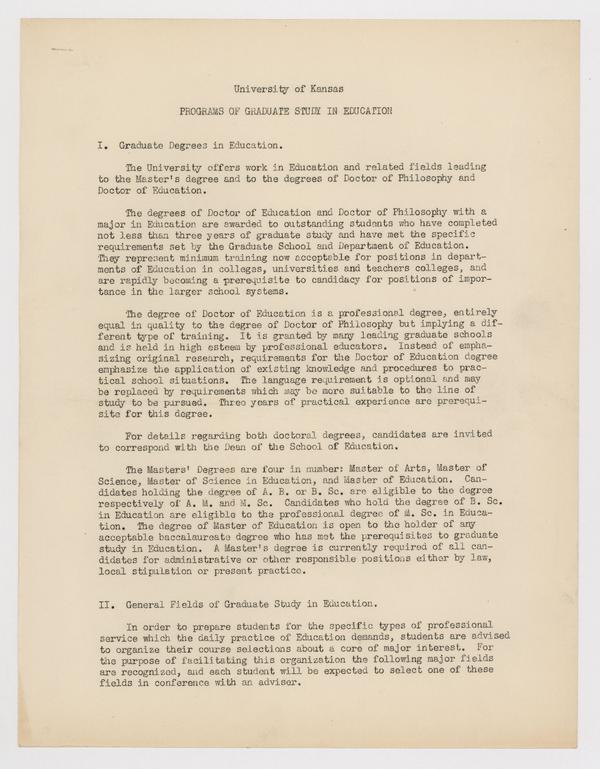 University of Kansas

PROGRAMS OF GRADUATE STUDY IN EDUCATION

I. Graduate Degrees in Education.

The University offers work in Education and related fields leading to the Master's degree and to the degrees of Doctor of Philosophy and Doctor of Education.

The degrees of Doctor of Education and Doctor of Philosophy with a major in Education are awarded to outstanding students who have completed not less than three years of graduate study and have met the specific requirements set by the Graduate School and Department of Education. They represent minimum training now acceptable for positions in departments of Education in colleges, universities and teachers colleges, and are rapidly becoming a prerequisite to candidacy for positions of importance in the larger school systems.

The degree of Doctor of Education is a professional degree, entirely equal in quality to the degree of Doctor of Philosophy but implying a different type of training. It is granted by many leading graduate schools and is held in high esteem by professional educators. Instead of emphasizing original research, requirements for the Doctor of Education degree emphasize the application of existing knowledge and procedures to practical school situations. The language requirement is optional and may be replaced by requirements which may be more suitable to the line of study to be pursued. Three years of practical experience are prerequisite for this degree.

For details regarding both doctoral degrees, candidates are invited to correspond with the Dean of the School of Education.

The Masters' Degrees are four in number: Master of Arts, Master of Science, Master of Science in Education, and Master of Education. Candidates holding the degree of A. B. or B. Sc. are eligible to the degree respectively of A. M. and M. Sc. Candidates who hold the degree of B. Sc. in Education are eligible to the professional degree of M. Sc. in Education. The degree of Master of Education is open to the holder of any acceptable baccalaureate degree who has met the prerequisites to graduate study in Education. A Master's degree is currently required of all candidates for administrative or other responsible positions either by law, local stipulation or present practice.

II. General Fields of Graduate Study in Education.

In order to prepare students for the specific types of professional service which the daily practice of Education demands, students are advised to organize their course selections about a core of major interest. For the purpose of facilitating this organization the following major fields are recognized, and each student will be expected to select one of these fields in conference with an adviser.